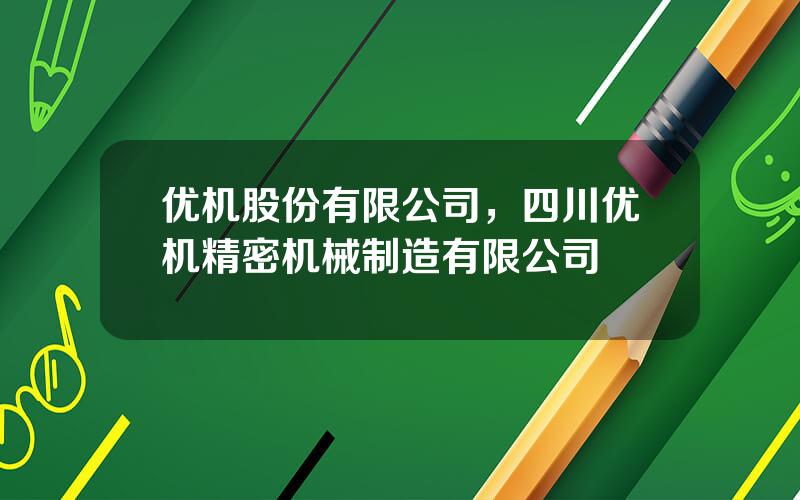 优机股份有限公司，四川优机精密机械制造有限公司